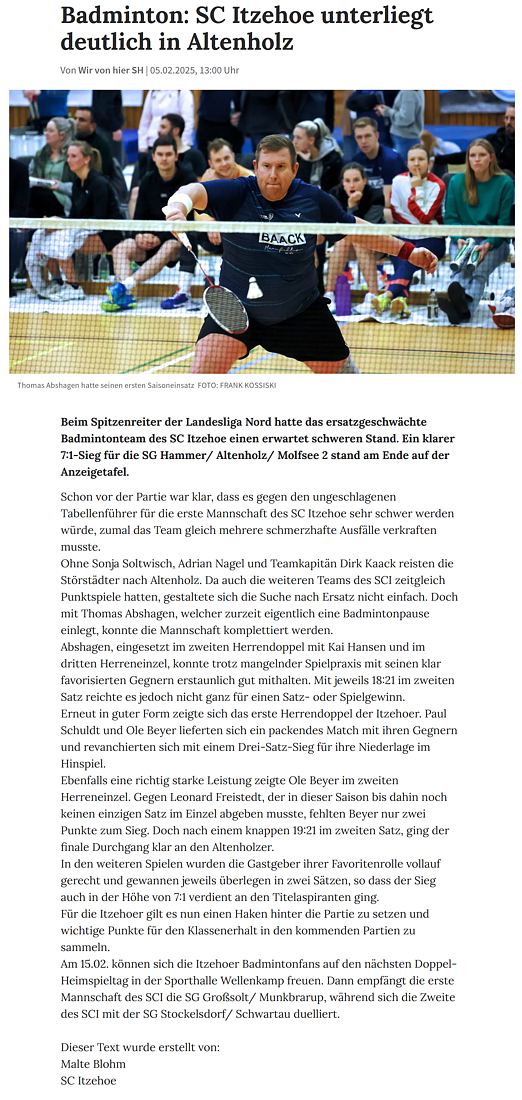 Badminton: SC Itzehoe unterliegt deutlich in Altenholz

Von Wir von hier SH | 05.02.2025, 13:00 Uhr

BAACK

Thomas Abshagen hatte seinen ersten Saisoneinsatz FOTO: FRANK KOSSISKI

Beim Spitzenreiter der Landesliga Nord hatte das ersatzgeschwächte Badmintonteam des SC Itzehoe einen erwartet schweren Stand. Ein klarer 7:1-Sieg für die SG Hammer/ Altenholz/ Molfsee 2 stand am Ende auf der Anzeigetafel.

Schon vor der Partie war klar, dass es gegen den ungeschlagenen Tabellenführer für die erste Mannschaft des SC Itzehoe sehr schwer werden würde, zumal das Team gleich mehrere schmerzhafte Ausfälle verkraften musste.
Ohne Sonja Soltwisch, Adrian Nagel und Teamkapitän Dirk Kaack reisten die Störstädter nach Altenholz. Da auch die weiteren Teams des SCI zeitgleich Punktspiele hatten, gestaltete sich die Suche nach Ersatz nicht einfach. Doch mit Thomas Abshagen, welcher zurzeit eigentlich eine Badmintonpause einlegt, konnte die Mannschaft komplettiert werden.
Abshagen, eingesetzt im zweiten Herrendoppel mit Kai Hansen und im dritten Herreneinzel, konnte trotz mangelnder Spielpraxis mit seinen klar favorisierten Gegnern erstaunlich gut mithalten. Mit jeweils 18:21 im zweiten Satz reichte es jedoch nicht ganz für einen Satz- oder Spielgewinn.
Erneut in guter Form zeigte sich das erste Herrendoppel der Itzehoer. Paul Schuldt und Ole Beyer lieferten sich ein packendes Match mit ihren Gegnern und revanchierten sich mit einem Drei-Satz-Sieg für ihre Niederlage im Hinspiel.
Ebenfalls eine richtig starke Leistung zeigte Ole Beyer im zweiten Herreneinzel. Gegen Leonard Freistedt, der in dieser Saison bis dahin noch keinen einzigen Satz im Einzel abgeben musste, fehlten Beyer nur zwei Punkte zum Sieg. Doch nach einem knappen 19:21 im zweiten Satz, ging der finale Durchgang klar an den Altenholzer.
In den weiteren Spielen wurden die Gastgeber ihrer Favoritenrolle vollauf gerecht und gewannen jeweils überlegen in zwei Sätzen, so dass der Sieg auch in der Höhe von 7:1 verdient an den Titelaspiranten ging.
Für die Itzehoer gilt es nun einen Haken hinter die Partie zu setzen und wichtige Punkte für den Klassenerhalt in den kommenden Partien zu sammeln.
Am 15.02. können sich die Itzehoer Badmintonfans auf den nächsten Doppel-Heimspieltag in der Sporthalle Wellenkamp freuen. Dann empfängt die erste Mannschaft des SCI die SG Großsolt/ Munkbrarup, während sich die Zweite des SCI mit der SG Stockelsdorf/ Schwartau duelliert.

Dieser Text wurde erstellt von:
Malte Blohm
SC Itzehoe